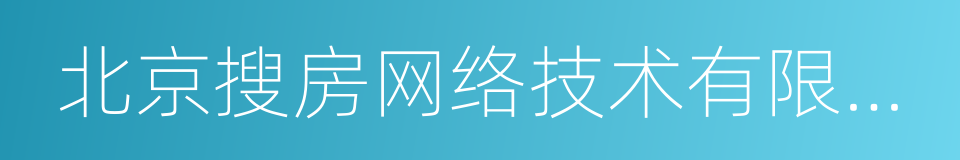 北京搜房网络技术有限...